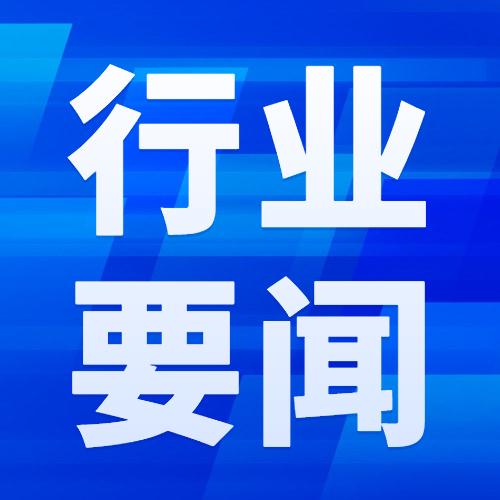 行业
要闻